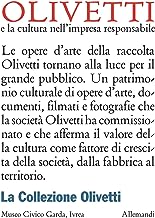 OLIVETTI
e la cultura nell'impresa responsabile

Le opere d'arte della raccolta Olivetti tornano alla luce per il grande pubblico. Un patrimonio culturale di opere d'arte, documenti, filmati e fotografie che la società Olivetti ha commissionato e che afferma il valore della cultura come fattore di crescita della società, dalla fabbrica al territorio.

La Collezione Olivetti

Museo Civico Garda, Ivrea

Allemandi